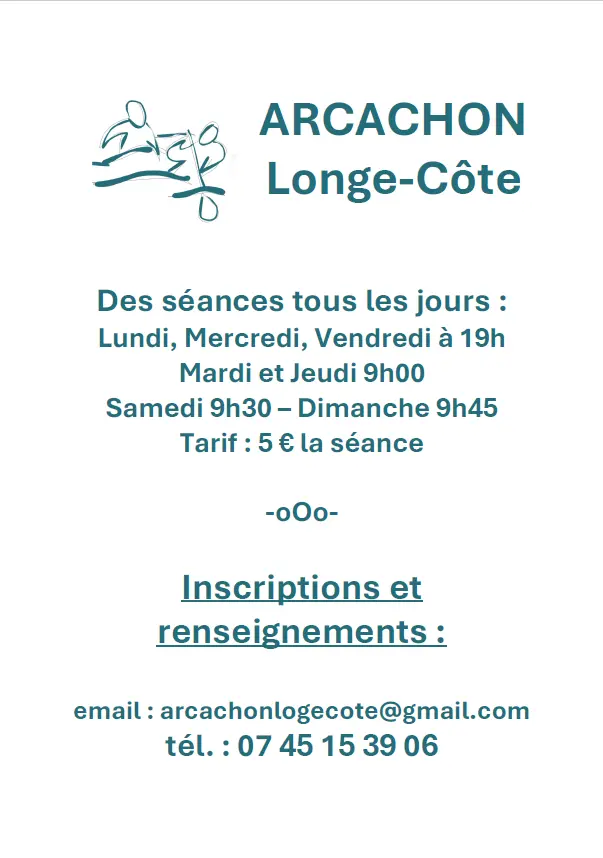 ARCACHON
Longe-Côte

Des séances tous les jours :
Lundi, Mercredi, Vendredi à 19h
Mardi et Jeudi 9h00
Samedi 9h30 – Dimanche 9h45
Tarif : 5 € la séance

-oOo-

Inscriptions et renseignements :

email : arcachonlogecote@gmail.com
tél. : 07 45 15 39 06